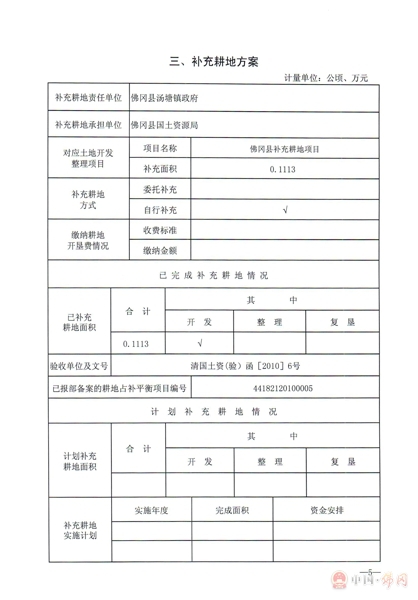 三、补充耕地方案

计量单位：公顷、万元

| 补充耕地责任单位 | 佛冈县汤塘镇政府 | |
|---|---|---|
| 补充耕地承担单位 | 佛冈县国土资源局 | |
| 对应土地开发整理项目 | 项目名称 | 佛冈县补充耕地项目 |
| | 补充面积 | 0.1113 |
| 补充耕地方式 | 委托补充 | |
| | 自行补充 | √ |
| 缴纳耕地开垦费情况 | 收费标准 | |
| | 缴纳金额 | |

已完成补充耕地情况

| 已补充耕地面积 | 合计 | 其中 | | |
|---|---|---|---|---|
| | | 开发 | 整理 | 复垦 |
| | 0.1113 | √ | | |

| 验收单位及文号 | 清国土资（验）函［2010］6号 |
|---|---|
| 已报部备案的耕地占补平衡项目编号 | 44182120100005 |

计划补充耕地情况

| 计划补充耕地面积 | 合计 | 其中 | | |
|---|---|---|---|---|
| | | 开发 | 整理 | 复垦 |
| | | | | |

| 补充耕地实施计划 | 实施年度 | 完成面积 | 资金安排 |
|---|---|---|---|
| | | | |
| | | | |

—5—

中国·佛冈